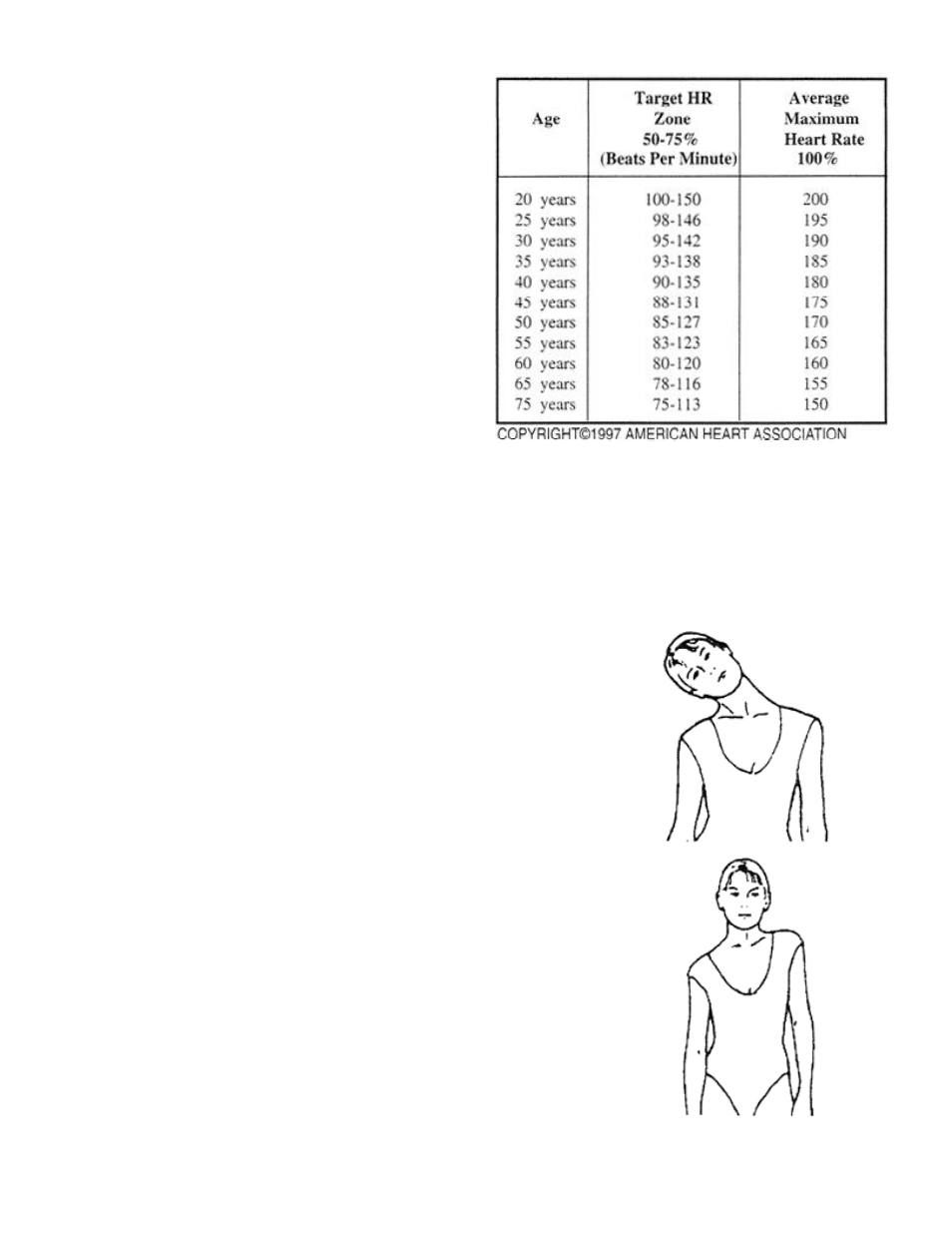 | Age | Target HR Zone 50-75% (Beats Per Minute) | Average Maximum Heart Rate 100% |
|---|---|---|
| 20 years | 100-150 | 200 |
| 25 years | 98-146 | 195 |
| 30 years | 95-142 | 190 |
| 35 years | 93-138 | 185 |
| 40 years | 90-135 | 180 |
| 45 years | 88-131 | 175 |
| 50 years | 85-127 | 170 |
| 55 years | 83-123 | 165 |
| 60 years | 80-120 | 160 |
| 65 years | 78-116 | 155 |
| 75 years | 75-113 | 150 |

COPYRIGHT©1997 AMERICAN HEART ASSOCIATION